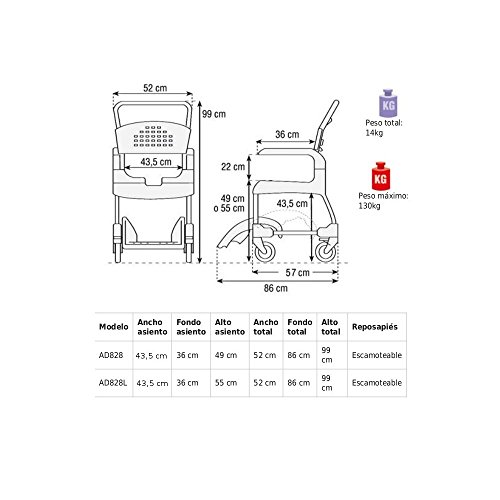 52 cm

99 cm

43,5 cm

36 cm

22 cm

49 cm
o 55 cm

43,5 cm

57 cm

86 cm

KG

Peso total:
14kg

KG

Peso máximo:
130kg

| Modelo | Ancho asiento | Fondo asiento | Alto asiento | Ancho total | Fondo total | Alto total | Reposapiés |
|---|---|---|---|---|---|---|---|
| AD828 | 43,5 cm | 36 cm | 49 cm | 52 cm | 86 cm | 99 cm | Escamoteable |
| AD828L | 43,5 cm | 36 cm | 55 cm | 52 cm | 86 cm | 99 cm | Escamoteable |